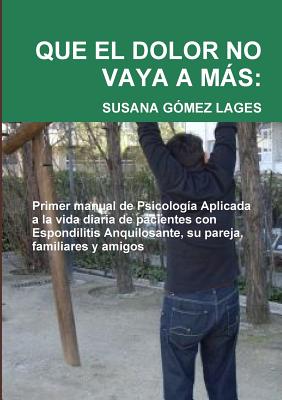 QUE EL DOLOR NO VAYA A MÁS:

SUSANA GÓMEZ LAGES

Primer manual de Psicología Aplicada a la vida diaria de pacientes con Espondilitis Anquilosante, su pareja, familiares y amigos